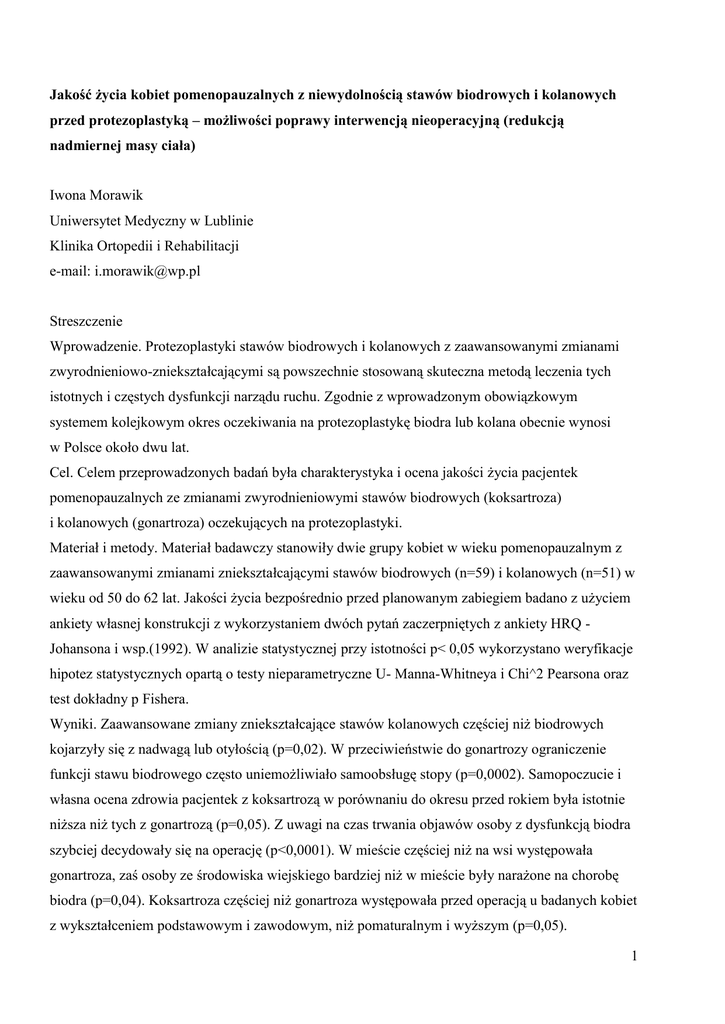 Jakość życia kobiet pomenopauzalnych z niewydolnością stawów biodrowych i kolanowych przed protezoplastyką – możliwości poprawy interwencją nieoperacyjną (redukcją nadmiernej masy ciała)

Iwona Morawik
Uniwersytet Medyczny w Lublinie
Klinika Ortopedii i Rehabilitacji
e-mail: i.morawik@wp.pl

Streszczenie
Wprowadzenie. Protezoplastyki stawów biodrowych i kolanowych z zaawansowanymi zmianami zwyrodnieniowo-zniekształcającymi są powszechnie stosowaną skuteczna metodą leczenia tych istotnych i częstych dysfunkcji narządu ruchu. Zgodnie z wprowadzonym obowiązkowym systemem kolejkowym okres oczekiwania na protezoplastykę biodra lub kolana obecnie wynosi w Polsce około dwu lat.
Cel. Celem przeprowadzonych badań była charakterystyka i ocena jakości życia pacjentek pomenopauzalnych ze zmianami zwyrodnieniowymi stawów biodrowych (koksartroza) i kolanowych (gonartroza) oczekujących na protezoplastyki.
Materiał i metody. Materiał badawczy stanowiły dwie grupy kobiet w wieku pomenopauzalnym z zaawansowanymi zmianami zniekształcającymi stawów biodrowych (n=59) i kolanowych (n=51) w wieku od 50 do 62 lat. Jakości życia bezpośrednio przed planowanym zabiegiem badano z użyciem ankiety własnej konstrukcji z wykorzystaniem dwóch pytań zaczerpniętych z ankiety HRQ - Johansona i wsp.(1992). W analizie statystycznej przy istotności p< 0,05 wykorzystano weryfikacje hipotez statystycznych opartą o testy nieparametryczne U- Manna-Whitneya i Chi^2 Pearsona oraz test dokładny p Fishera.
Wyniki. Zaawansowane zmiany zniekształcające stawów kolanowych częściej niż biodrowych kojarzyły się z nadwagą lub otyłością (p=0,02). W przeciwieństwie do gonartrozy ograniczenie funkcji stawu biodrowego często uniemożliwiało samoobsługę stopy (p=0,0002). Samopoczucie i własna ocena zdrowia pacjentek z koksartrozą w porównaniu do okresu przed rokiem była istotnie niższa niż tych z gonartrozą (p=0,05). Z uwagi na czas trwania objawów osoby z dysfunkcją biodra szybciej decydowały się na operację (p<0,0001). W mieście częściej niż na wsi występowała gonartroza, zaś osoby ze środowiska wiejskiego bardziej niż w mieście były narażone na chorobę biodra (p=0,04). Koksartroza częściej niż gonartroza występowała przed operacją u badanych kobiet z wykształceniem podstawowym i zawodowym, niż pomaturalnym i wyższym (p=0,05).

1